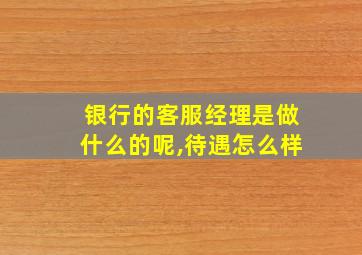 银行的客服经理是做什么的呢,待遇怎么样